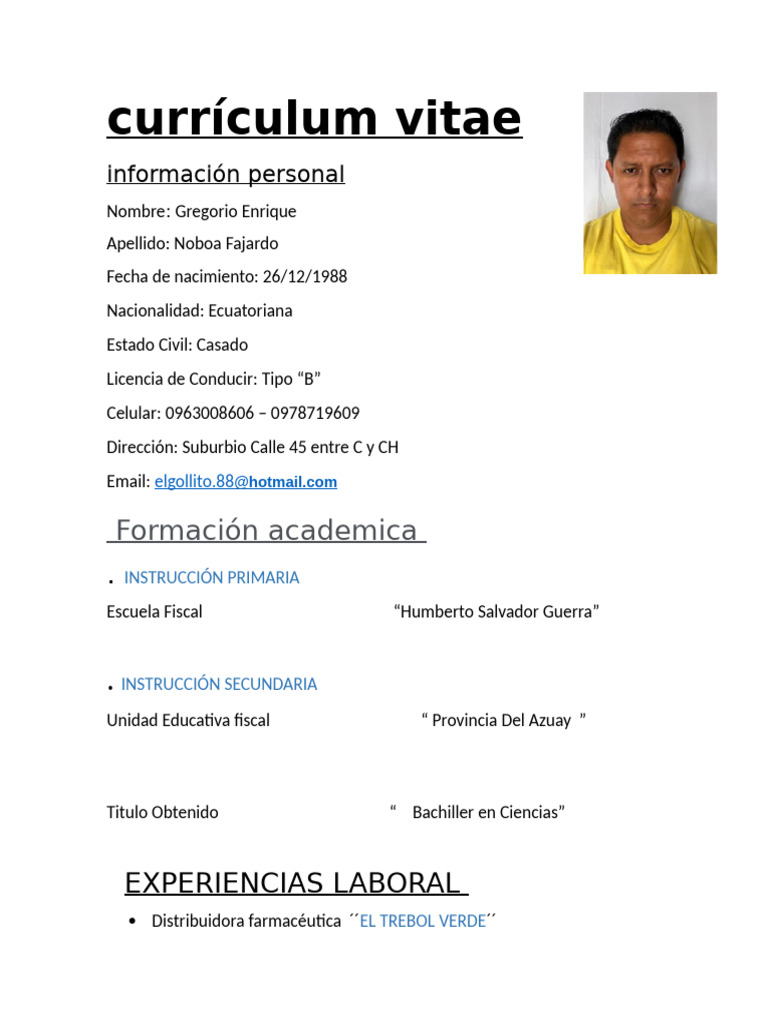 currículum vitae

información personal

Nombre: Gregorio Enrique

Apellido: Noboa Fajardo

Fecha de nacimiento: 26/12/1988

Nacionalidad: Ecuatoriana

Estado Civil: Casado

Licencia de Conducir: Tipo “B”

Celular: 0963008606 – 0978719609

Dirección: Suburbio Calle 45 entre C y CH

Email: elgollito.88@hotmail.com

Formación academica

. INSTRUCCIÓN PRIMARIA

Escuela Fiscal “Humberto Salvador Guerra”

. INSTRUCCIÓN SECUNDARIA

Unidad Educativa fiscal “ Provincia Del Azuay ”

Titulo Obtenido “ Bachiller en Ciencias”

EXPERIENCIAS LABORAL

• Distribuidora farmacéutica ´´EL TREBOL VERDE´´